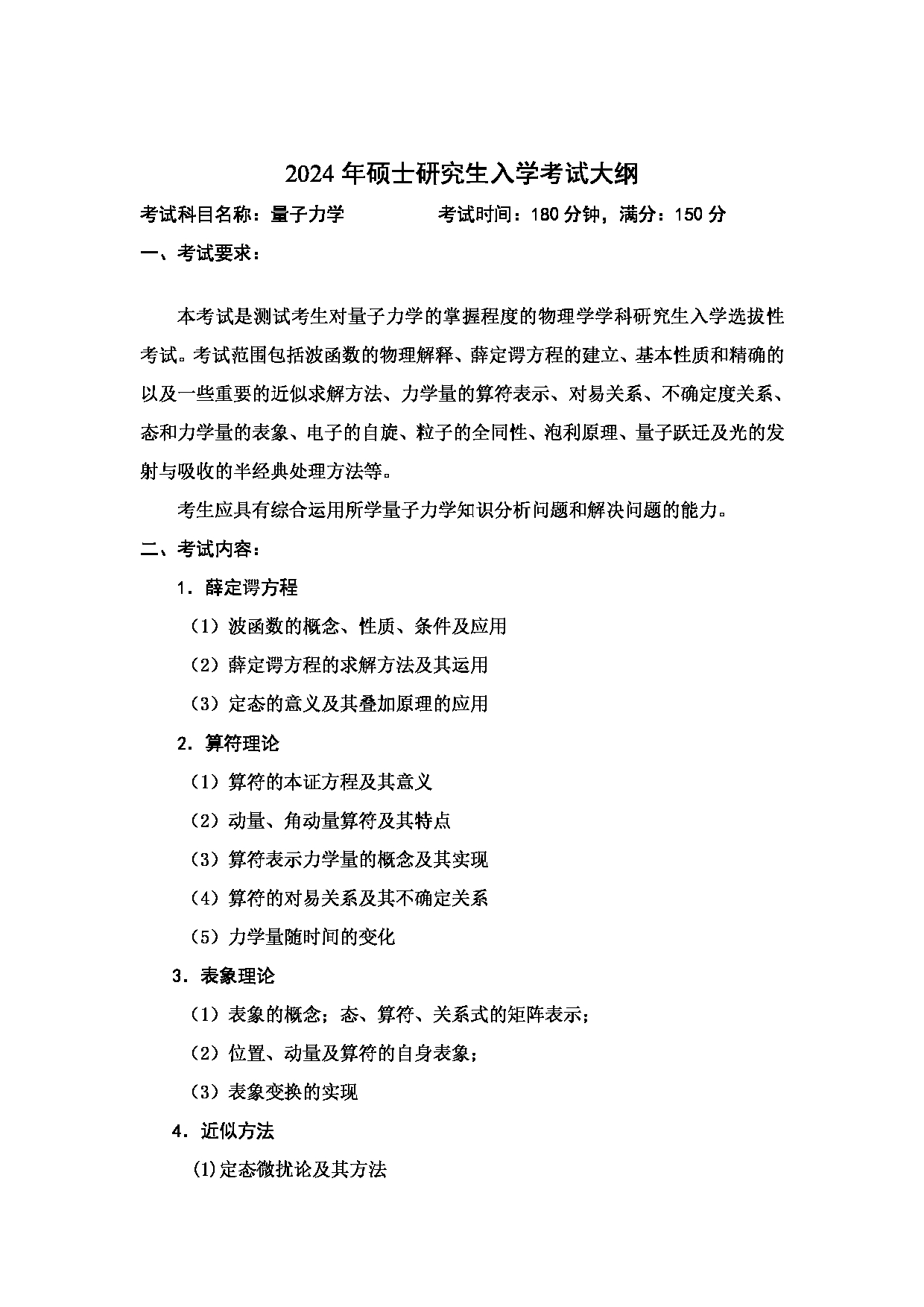 2024 年硕士研究生入学考试大纲

考试科目名称：量子力学　　　　考试时间：180 分钟，满分：150 分

一、考试要求：

本考试是测试考生对量子力学的掌握程度的物理学学科研究生入学选拔性考试。考试范围包括波函数的物理解释、薛定谔方程的建立、基本性质和精确的以及一些重要的近似求解方法、力学量的算符表示、对易关系、不确定度关系、态和力学量的表象、电子的自旋、粒子的全同性、泡利原理、量子跃迁及光的发射与吸收的半经典处理方法等。

考生应具有综合运用所学量子力学知识分析问题和解决问题的能力。

二、考试内容：

1．薛定谔方程

（1）波函数的概念、性质、条件及应用

（2）薛定谔方程的求解方法及其运用

（3）定态的意义及其叠加原理的应用

2．算符理论

（1）算符的本证方程及其意义

（2）动量、角动量算符及其特点

（3）算符表示力学量的概念及其实现

（4）算符的对易关系及其不确定关系

（5）力学量随时间的变化

3．表象理论

（1）表象的概念；态、算符、关系式的矩阵表示；

（2）位置、动量及算符的自身表象；

（3）表象变换的实现

4．近似方法

(1)定态微扰论及其方法